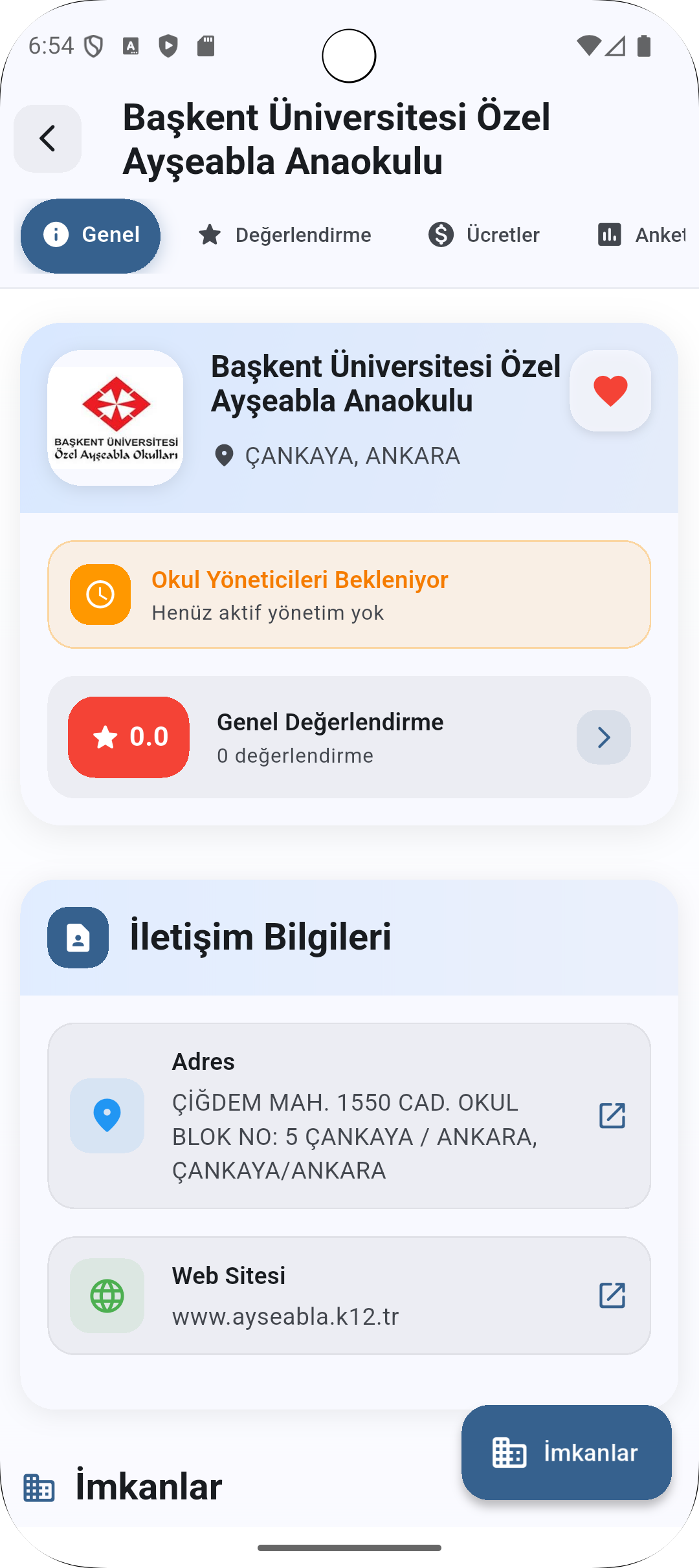 6:54

Başkent Üniversitesi Özel Ayşeabla Anaokulu

Genel
Değerlendirme
Ücretler
Anket

BAŞKENT ÜNİVERSİTESİ Özel Ayşeabla Okulları

Başkent Üniversitesi Özel Ayşeabla Anaokulu

ÇANKAYA, ANKARA

Okul Yöneticileri Bekleniyor
Henüz aktif yönetim yok

0.0
Genel Değerlendirme
0 değerlendirme

İletişim Bilgileri

Adres
ÇİĞDEM MAH. 1550 CAD. OKUL BLOK NO: 5 ÇANKAYA / ANKARA, ÇANKAYA/ANKARA

Web Sitesi
www.ayseabla.k12.tr

İmkanlar

İmkanlar